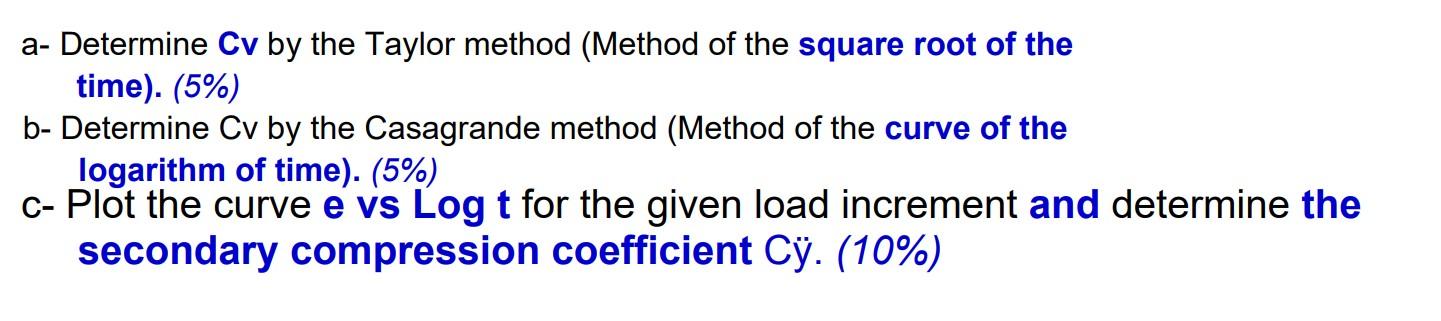 a- Determine Cv by the Taylor method (Method of the square root of the time). (5%)

b- Determine Cv by the Casagrande method (Method of the curve of the logarithm of time). (5%)

c- Plot the curve e vs Log t for the given load increment and determine the secondary compression coefficient Cÿ. (10%)